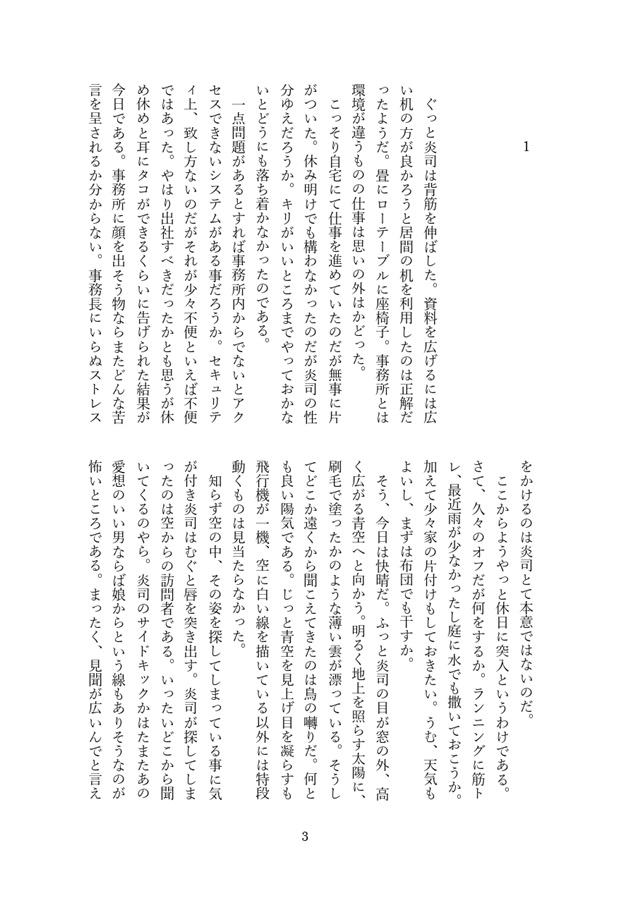 1

ぐっと炎司は背筋を伸ばした。資料を広げるには広い机の方が良かろうと居間の机を利用したのは正解だったようだ。畳にローテーブルに座椅子。事務所とは環境が違うものの仕事は思いの外はかどった。

こっそり自宅にて仕事を進めていたのだが無事に片がついた。休み明けでも構わなかったのだが炎司の性分ゆえだろうか。キリがいいところまでやっておかないとどうにも落ち着かなかったのである。

一点問題があるとすれば事務所内からでないとアクセスできないシステムがある事だろうか。セキュリティ上、致し方ないのだがそれが少々不便といえば不便ではあった。やはり出社すべきだったかとも思うが休め休めと耳にタコができるくらいに告げられた結果が今日である。事務所に顔を出そう物ならまたどんな苦言を呈されるか分からない。事務長にいらぬストレスをかけるのは炎司とて本意ではないのだ。

ここからようやっと休日に突入というわけである。

さて、久々のオフだが何をするか。ランニングに筋トレ、最近雨が少なかったし庭に水でも撒いておこうか。加えて少々家の片付けもしておきたい。うむ、天気もよいし、まずは布団でも干すか。

そう、今日は快晴だ。ふっと炎司の目が窓の外、高く広がる青空へと向かう。明るく地上を照らす太陽に、刷毛で塗ったかのような薄い雲が漂っている。そうしてどこか遠くから聞こえてきたのは鳥の囀りだ。何とも良い陽気である。じっと青空を見上げ目を凝らすも飛行機が一機、空に白い線を描いている以外には特段動くものは見当たらなかった。

知らず空の中、その姿を探してしまっている事に気が付き炎司はむぐと唇を突き出す。炎司が探してしまったのは空からの訪問者である。いったいどこから聞いてくるのやら。炎司のサイドキックかはたまたあの愛想のいい男ならば娘からという線もありそうなのが怖いところである。まったく、見聞が広いんでと言え

3